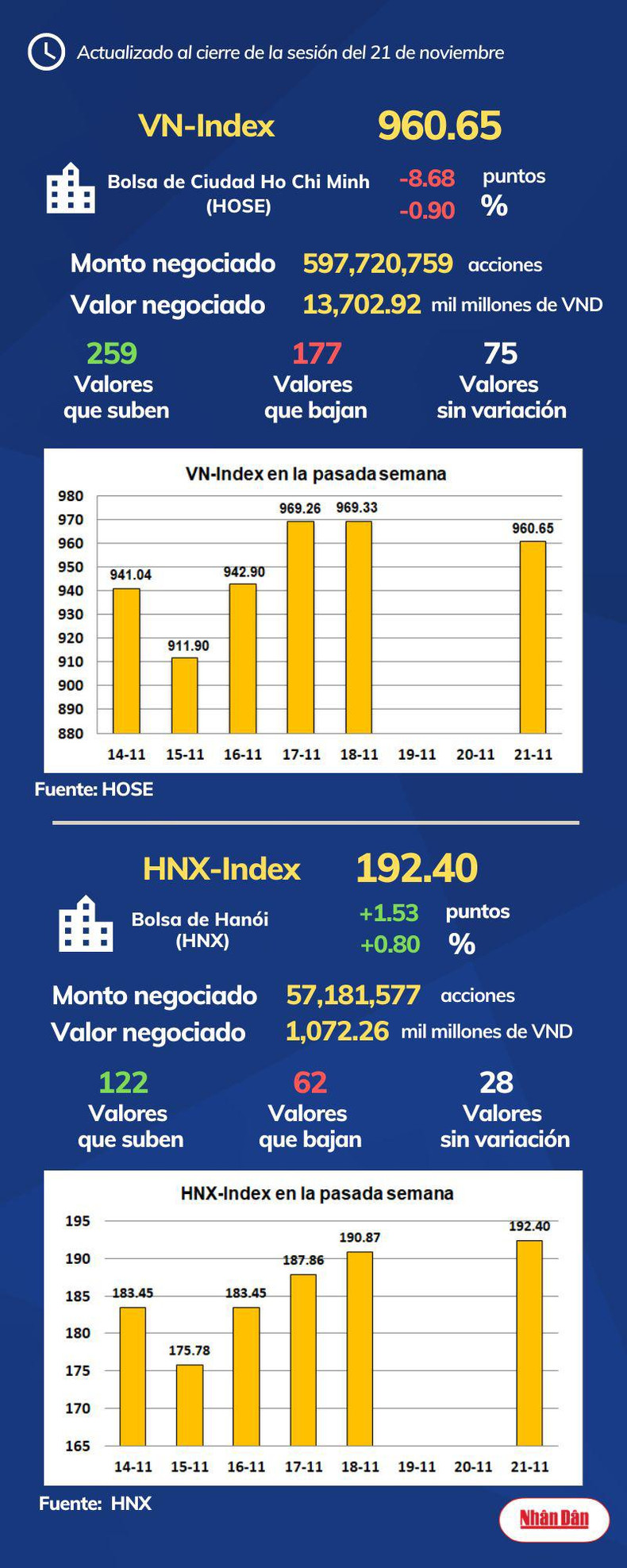 Actualizado al cierre de la sesión del 21 de noviembre

VN-Index 960.65

Bolsa de Ciudad Ho Chi Minh (HOSE) -8.68 puntos -0.90 %

Monto negociado 597,720,759 acciones
Valor negociado 13,702.92 mil millones de VND

259 Valores que suben
177 Valores que bajan
75 Valores sin variación

VN-Index en la pasada semana
980
970
960
950
940
930
920
910
900
890
880
941.04
911.90
942.90
969.26
969.33
960.65
14-11 15-11 16-11 17-11 18-11 19-11 20-11 21-11

Fuente: HOSE

HNX-Index 192.40

Bolsa de Hanói (HNX) +1.53 puntos +0.80 %

Monto negociado 57,181,577 acciones
Valor negociado 1,072.26 mil millones de VND

122 Valores que suben
62 Valores que bajan
28 Valores sin variación

HNX-Index en la pasada semana
195
190
185
180
175
170
165
183.45
175.78
183.45
187.86
190.87
192.40
14-11 15-11 16-11 17-11 18-11 19-11 20-11 21-11

Fuente: HNX

Nhân Dân